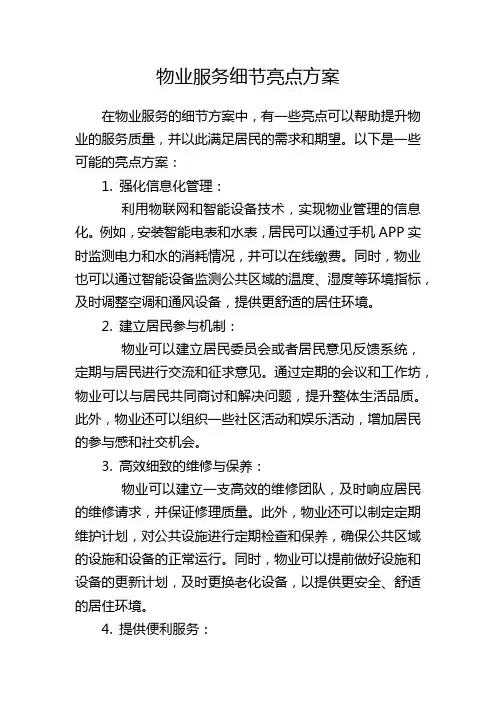 物业服务细节亮点方案

在物业服务的细节方案中，有一些亮点可以帮助提升物业的服务质量，并以此满足居民的需求和期望。以下是一些可能的亮点方案：

1. 强化信息化管理：

利用物联网和智能设备技术，实现物业管理的信息化。例如，安装智能电表和水表，居民可以通过手机 APP 实时监测电力和水的消耗情况，并可以在线缴费。同时，物业也可以通过智能设备监测公共区域的温度、湿度等环境指标，及时调整空调和通风设备，提供更舒适的居住环境。

2. 建立居民参与机制：

物业可以建立居民委员会或者居民意见反馈系统，定期与居民进行交流和征求意见。通过定期的会议和工作坊，物业可以与居民共同商讨和解决问题，提升整体生活品质。此外，物业还可以组织一些社区活动和娱乐活动，增加居民的参与感和社交机会。

3. 高效细致的维修与保养：

物业可以建立一支高效的维修团队，及时响应居民的维修请求，并保证修理质量。此外，物业还可以制定定期维护计划，对公共设施进行定期检查和保养，确保公共区域的设施和设备的正常运行。同时，物业可以提前做好设施和设备的更新计划，及时更换老化设备，以提供更安全、舒适的居住环境。

4. 提供便利服务：